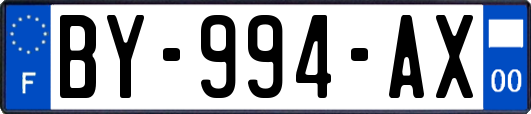 F
BY-994-AX
00